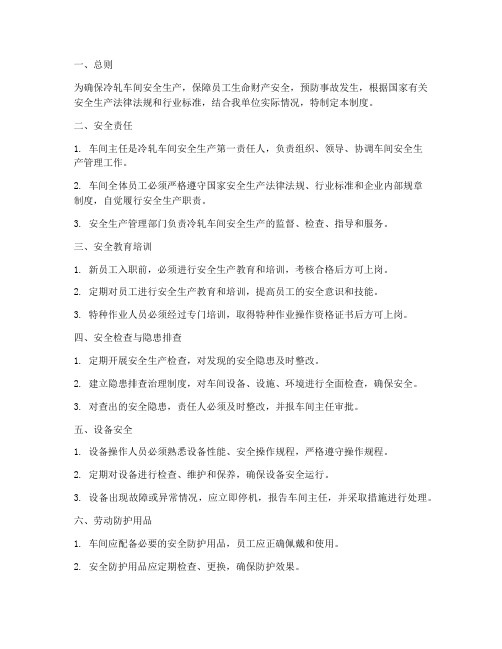 一、总则

为确保冷轧车间安全生产，保障员工生命财产安全，预防事故发生，根据国家有关安全生产法律法规和行业标准，结合我单位实际情况，特制定本制度。

二、安全责任

1. 车间主任是冷轧车间安全生产第一责任人，负责组织、领导、协调车间安全生产管理工作。

2. 车间全体员工必须严格遵守国家安全生产法律法规、行业标准和企业内部规章制度，自觉履行安全生产职责。

3. 安全生产管理部门负责冷轧车间安全生产的监督、检查、指导和服务。

三、安全教育培训

1. 新员工入职前，必须进行安全生产教育和培训，考核合格后方可上岗。

2. 定期对员工进行安全生产教育和培训，提高员工的安全意识和技能。

3. 特种作业人员必须经过专门培训，取得特种作业操作资格证书后方可上岗。

四、安全检查与隐患排查

1. 定期开展安全生产检查，对发现的安全隐患及时整改。

2. 建立隐患排查治理制度，对车间设备、设施、环境进行全面检查，确保安全。

3. 对查出的安全隐患，责任人必须及时整改，并报车间主任审批。

五、设备安全

1. 设备操作人员必须熟悉设备性能、安全操作规程，严格遵守操作规程。

2. 定期对设备进行检查、维护和保养，确保设备安全运行。

3. 设备出现故障或异常情况，应立即停机，报告车间主任，并采取措施进行处理。

六、劳动防护用品

1. 车间应配备必要的安全防护用品，员工应正确佩戴和使用。

2. 安全防护用品应定期检查、更换，确保防护效果。